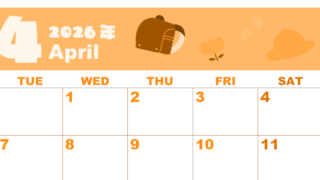 4 2026年
April

| TUE | WED | THU | FRI | SAT |
|---|---|---|---|---|
| | 1 | 2 | 3 | 4 |
| 7 | 8 | 9 | 10 | 11 |